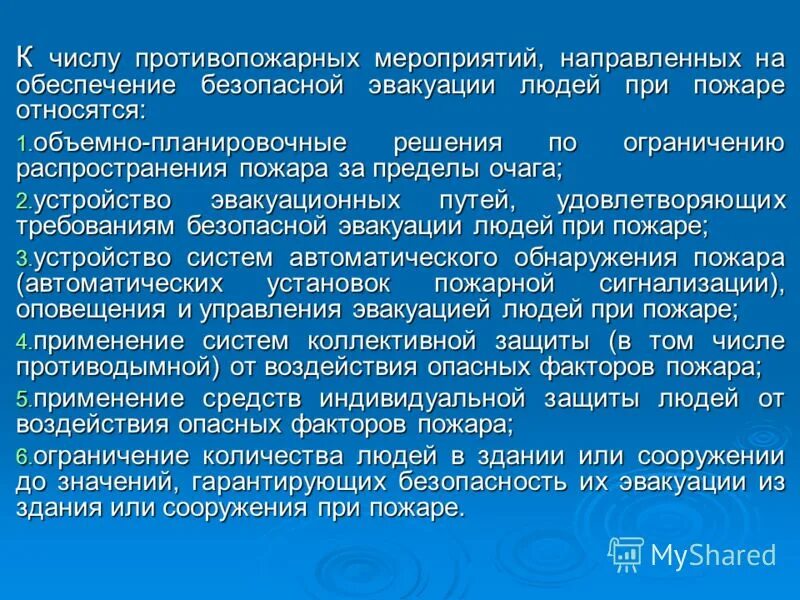 К числу противопожарных мероприятий, направленных на обеспечение безопасной эвакуации людей при пожаре относятся:

1.объемно-планировочные решения по ограничению распространения пожара за пределы очага;

2.устройство эвакуационных путей, удовлетворяющих требованиям безопасной эвакуации людей при пожаре;

3.устройство систем автоматического обнаружения пожара (автоматических установок пожарной сигнализации), оповещения и управления эвакуацией людей при пожаре;

4.применение систем коллективной защиты (в том числе противодымной) от воздействия опасных факторов пожара;

5.применение средств индивидуальной защиты людей от воздействия опасных факторов пожара;

6.ограничение количества людей в здании или сооружении до значений, гарантирующих безопасность их эвакуации из здания или сооружения при пожаре.

MyShared